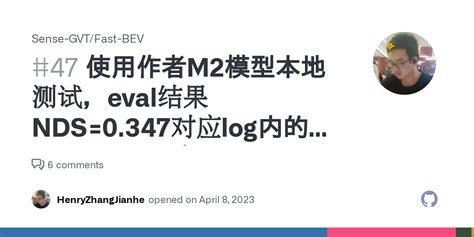 Sense-GVT/Fast-BEV

#47 使用作者M2模型本地测试，eval结果NDS=0.347对应log内的...

6 comments

HenryZhangJianhe opened on April 8, 2023